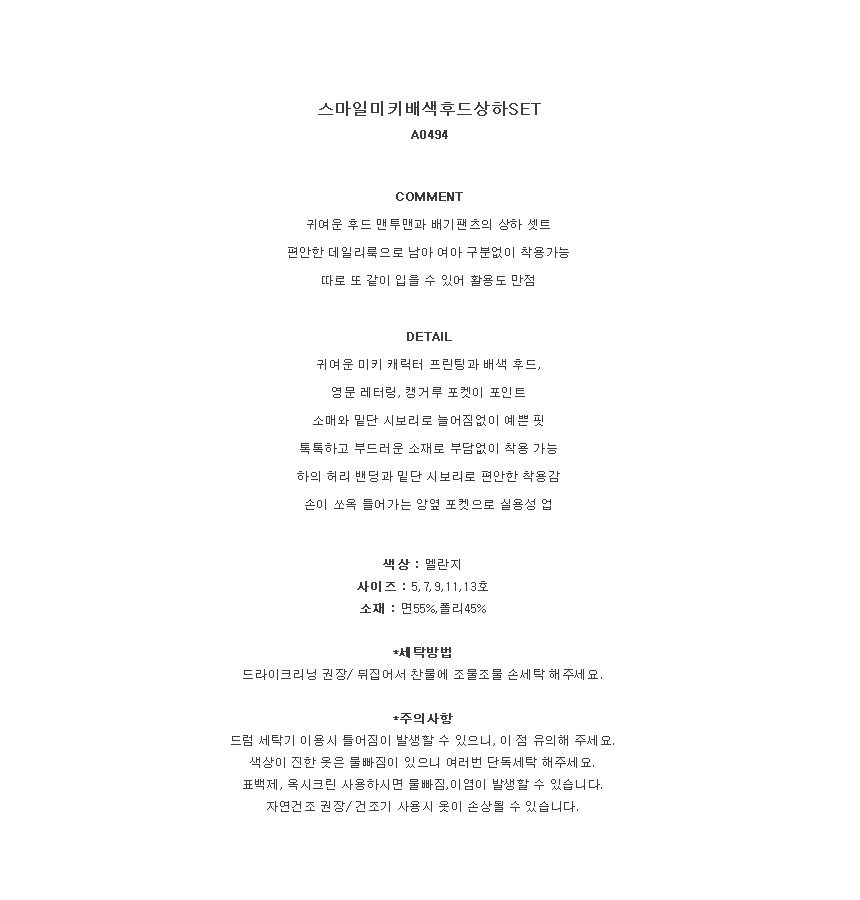 스마일미키배색후드상하SET
A0494

COMMENT
귀여운 후드 맨투맨과 배기팬츠의 상하 셋트
편안한 데일리룩으로 남아 여아 구분없이 착용가능
따로 또 같이 입을 수 있어 활용도 만점

DETAIL
귀여운 미키 캐릭터 프린팅과 배색 후드,
영문 레터링, 캥거루 포켓이 포인트
소매와 밑단 시보리로 늘어짐없이 예쁜 핏
톡톡하고 부드러운 소재로 부담없이 착용 가능
하의 허리 밴딩과 밑단 시보리로 편안한 착용감
손이 쏘옥 들어가는 양옆 포켓으로 실용성 업

색상 : 멜란지
사이즈 : 5,7,9,11,13호
소재 : 면55%,폴리45%

*세탁방법
드라이크리닝 권장/ 뒤집어서 찬물에 조물조물 손세탁 해주세요.

*주의사항
드럼 세탁기 이용시 틀어짐이 발생할 수 있으니, 이 점 유의해 주세요.
색상이 진한 옷은 물빠짐이 있으니 여러번 단독세탁 해주세요.
표백제, 옥시크린 사용하시면 물빠짐,이염이 발생할 수 있습니다.
자연건조 권장/ 건조기 사용시 옷이 손상될 수 있습니다.